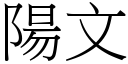 陽文